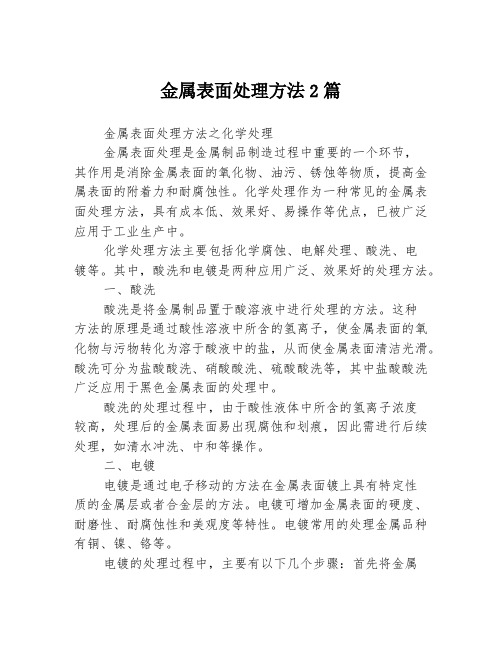 金属表面处理方法2篇

金属表面处理方法之化学处理

金属表面处理是金属制品制造过程中重要的一个环节，其作用是消除金属表面的氧化物、油污、锈蚀等物质，提高金属表面的附着力和耐腐蚀性。化学处理作为一种常见的金属表面处理方法，具有成本低、效果好、易操作等优点，已被广泛应用于工业生产中。

化学处理方法主要包括化学腐蚀、电解处理、酸洗、电镀等。其中，酸洗和电镀是两种应用广泛、效果好的处理方法。

一、酸洗

酸洗是将金属制品置于酸溶液中进行处理的方法。这种方法的原理是通过酸性溶液中所含的氢离子，使金属表面的氧化物与污物转化为溶于酸液中的盐，从而使金属表面清洁光滑。酸洗可分为盐酸酸洗、硝酸酸洗、硫酸酸洗等，其中盐酸酸洗广泛应用于黑色金属表面的处理中。

酸洗的处理过程中，由于酸性液体中所含的氢离子浓度较高，处理后的金属表面易出现腐蚀和划痕，因此需进行后续处理，如清水冲洗、中和等操作。

二、电镀

电镀是通过电子移动的方法在金属表面镀上具有特定性质的金属层或者合金层的方法。电镀可增加金属表面的硬度、耐磨性、耐腐蚀性和美观度等特性。电镀常用的处理金属品种有铜、镍、铬等。

电镀的处理过程中，主要有以下几个步骤：首先将金属